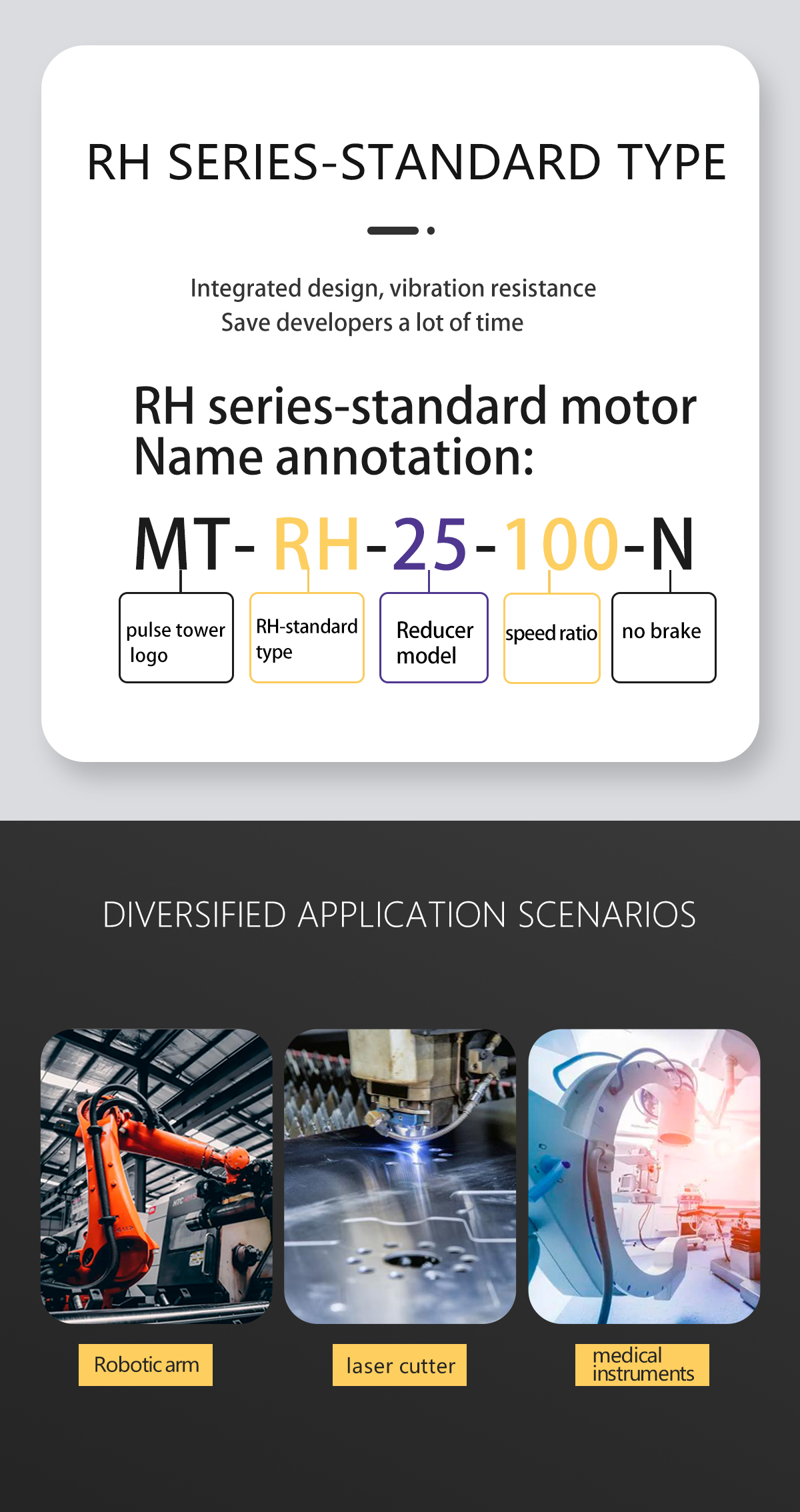 RH SERIES-STANDARD TYPE

Integrated design, vibration resistance
Save developers a lot of time

RH series-standard motor
Name annotation:

MT- RH-25-100-N

pulse tower logo

RH-standard type

Reducer model

speed ratio

no brake

DIVERSIFIED APPLICATION SCENARIOS

Robotic arm

laser cutter

medical instruments